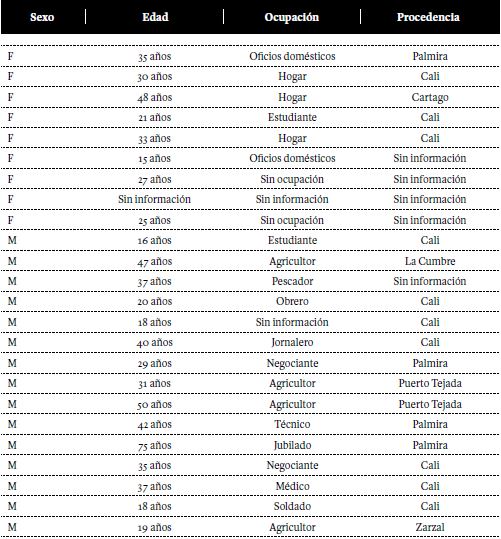 | Sexo | Edad | Ocupación | Procedencia |
|---|---|---|---|
| F | 35 años | Oficios domésticos | Palmira |
| F | 30 años | Hogar | Cali |
| F | 48 años | Hogar | Cartago |
| F | 21 años | Estudiante | Cali |
| F | 33 años | Hogar | Cali |
| F | 15 años | Oficios domésticos | Sin información |
| F | 27 años | Sin ocupación | Sin información |
| F | Sin información | Sin información | Sin información |
| F | 25 años | Sin ocupación | Sin información |
| M | 16 años | Estudiante | Cali |
| M | 47 años | Agricultor | La Cumbre |
| M | 37 años | Pescador | Sin información |
| M | 20 años | Obrero | Cali |
| M | 18 años | Sin información | Cali |
| M | 40 años | Jornalero | Cali |
| M | 29 años | Negociante | Palmira |
| M | 31 años | Agricultor | Puerto Tejada |
| M | 50 años | Agricultor | Puerto Tejada |
| M | 42 años | Técnico | Palmira |
| M | 75 años | Jubilado | Palmira |
| M | 35 años | Negociante | Cali |
| M | 37 años | Médico | Cali |
| M | 18 años | Soldado | Cali |
| M | 19 años | Agricultor | Zarzal |